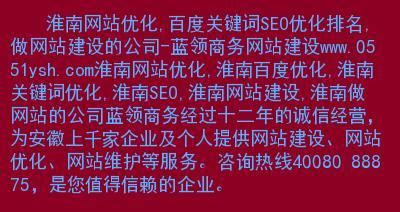 淮南网站优化,百度关键词SEO优化排名,做网站建设的公司-蓝领商务网站建设www.0551ysh.com淮南网站优化,淮南百度优化,淮南关键词优化,淮南SEO,淮南网站建设,淮南做网站的公司蓝领商务经过十二年的诚信经营,为安徽上千家企业及个人提供网站建设、网站优化、网站维护等服务。咨询热线40080 88875,是您值得信赖的企业。